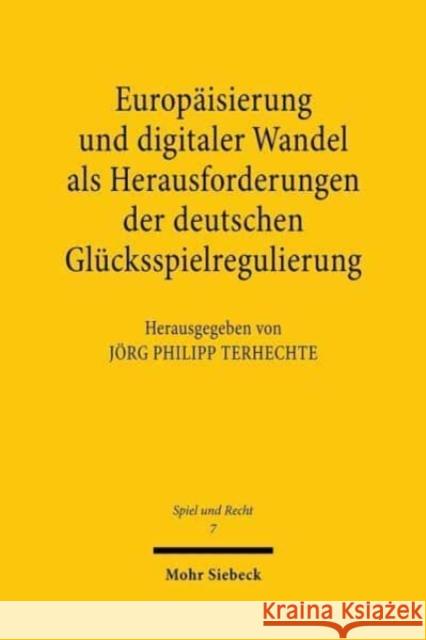 Europäisierung und digitaler Wandel als Herausforderungen der deutschen Glücksspielregulierung

Herausgegeben von
JÖRG PHILIPP TERHECHTE

Spiel und Recht
7

Mohr Siebeck